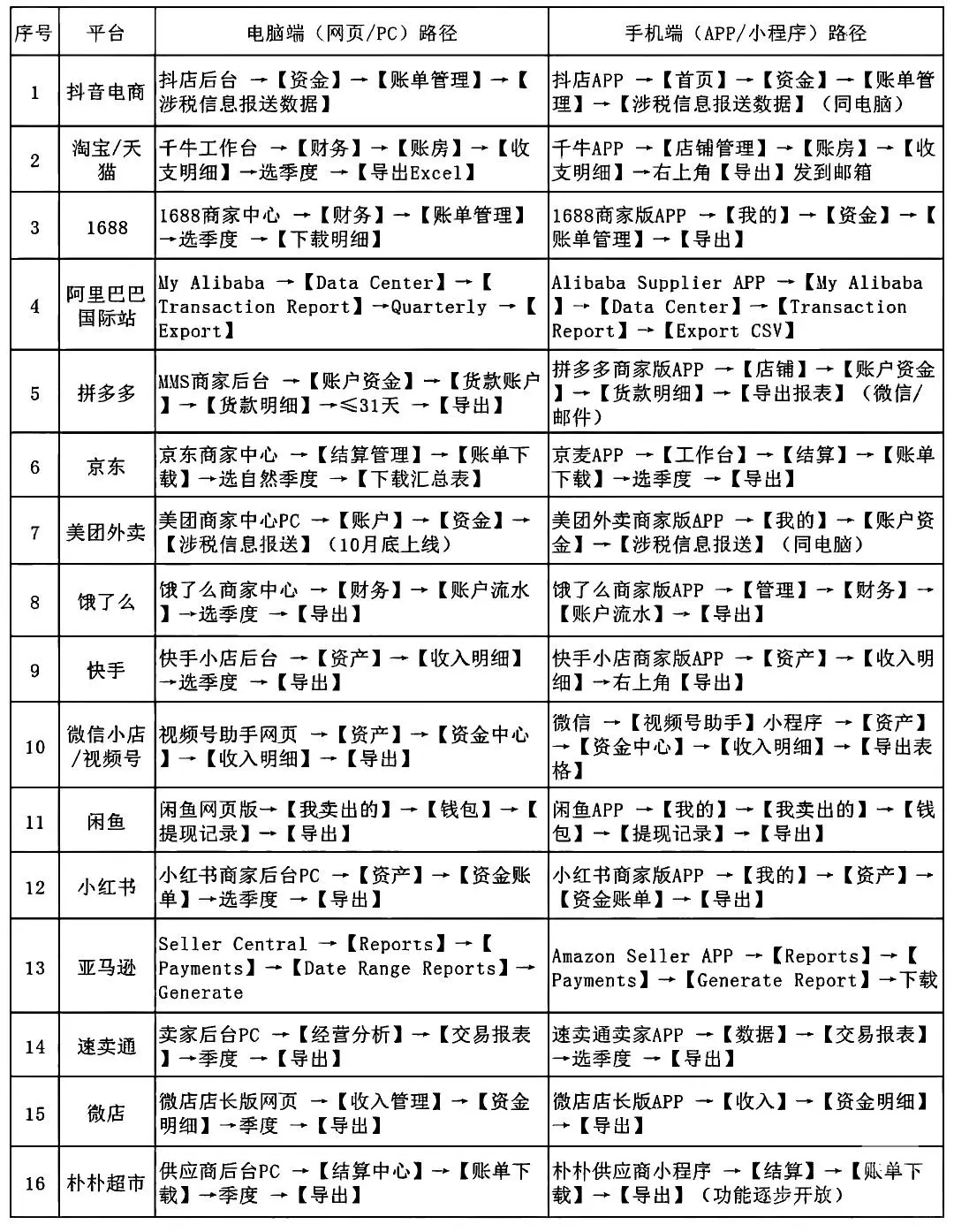 | 序号 | 平台 | 电脑端（网页/PC）路径 | 手机端（APP/小程序）路径 |
|---|---|---|---|
| 1 | 抖音电商 | 抖店后台 →【资金】→【账单管理】→【涉税信息报送数据】 | 抖店APP →【首页】→【资金】→【账单管理】→【涉税信息报送数据】（同电脑） |
| 2 | 淘宝/天猫 | 千牛工作台 →【财务】→【账房】→【收支明细】→选季度 →【导出Excel】 | 千牛APP →【店铺管理】→【账房】→【收支明细】→右上角【导出】发到邮箱 |
| 3 | 1688 | 1688商家中心 →【财务】→【账单管理】→选季度 →【下载明细】 | 1688商家版APP →【我的】→【资金】→【账单管理】→【导出】 |
| 4 | 阿里巴巴国际站 | My Alibaba →【Data Center】→【Transaction Report】→Quarterly →【Export】 | Alibaba Supplier APP →【My Alibaba】→【Data Center】→【Transaction Report】→【Export CSV】 |
| 5 | 拼多多 | MMS商家后台 →【账户资金】→【货款账户】→【货款明细】→≤31天 →【导出】 | 拼多多商家版APP →【店铺】→【账户资金】→【货款明细】→【导出报表】（微信/邮件） |
| 6 | 京东 | 京东商家中心 →【结算管理】→【账单下载】→选自然季度 →【下载汇总表】 | 京麦APP →【工作台】→【结算】→【账单下载】→选季度 →【导出】 |
| 7 | 美团外卖 | 美团商家中心PC →【账户】→【资金】→【涉税信息报送】（10月底上线） | 美团外卖商家版APP →【我的】→【账户资金】→【涉税信息报送】（同电脑） |
| 8 | 饿了么 | 饿了么商家中心 →【财务】→【账户流水】→选季度 →【导出】 | 饿了么商家版APP →【管理】→【财务】→【账户流水】→【导出】 |
| 9 | 快手 | 快手小店后台 →【资产】→【收入明细】→选季度 →【导出】 | 快手小店商家版APP →【资产】→【收入明细】→右上角【导出】 |
| 10 | 微信小店/视频号 | 视频号助手网页 →【资产】→【资金中心】→【收入明细】→【导出】 | 微信 →【视频号助手】小程序 →【资产】→【资金中心】→【收入明细】→【导出表格】 |
| 11 | 闲鱼 | 闲鱼网页版→【我卖出的】→【钱包】→【提现记录】→【导出】 | 闲鱼APP →【我的】→【我卖出的】→【钱包】→【提现记录】→【导出】 |
| 12 | 小红书 | 小红书商家后台PC →【资产】→【资金账单】→选季度 →【导出】 | 小红书商家版APP →【我的】→【资产】→【资金账单】→【导出】 |
| 13 | 亚马逊 | Seller Central →【Reports】→【Payments】→【Date Range Reports】→Generate | Amazon Seller APP →【Reports】→【Payments】→【Generate Report】→下载 |
| 14 | 速卖通 | 卖家后台PC →【经营分析】→【交易报表】→季度 →【导出】 | 速卖通卖家APP →【数据】→【交易报表】→选季度 →【导出】 |
| 15 | 微店 | 微店店长版网页 →【收入管理】→【资金明细】→季度 →【导出】 | 微店店长版APP →【收入】→【资金明细】→【导出】 |
| 16 | 朴朴超市 | 供应商后台PC →【结算中心】→【账单下载】→季度 →【导出】 | 朴朴供应商小程序 →【结算】→【账单下载】→【导出】（功能逐步开放） |